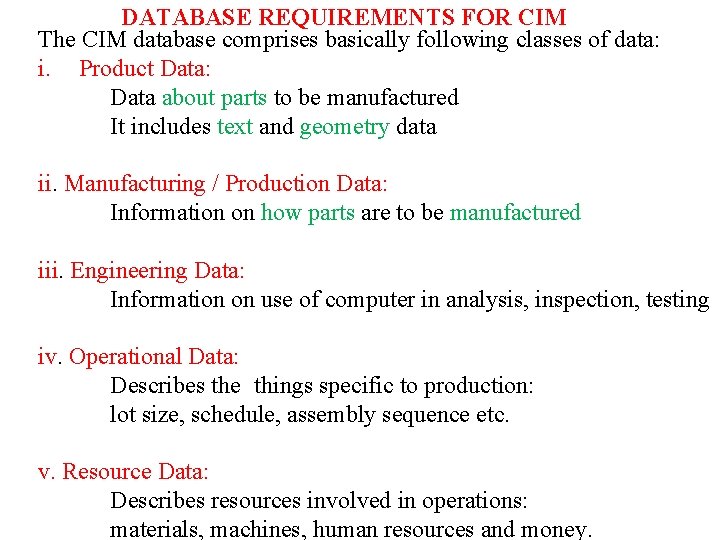 DATABASE REQUIREMENTS FOR CIM

The CIM database comprises basically following classes of data:

i. Product Data:

Data about parts to be manufactured

It includes text and geometry data

ii. Manufacturing / Production Data:

Information on how parts are to be manufactured

iii. Engineering Data:

Information on use of computer in analysis, inspection, testing

iv. Operational Data:

Describes the things specific to production:

lot size, schedule, assembly sequence etc.

v. Resource Data:

Describes resources involved in operations:

materials, machines, human resources and money.